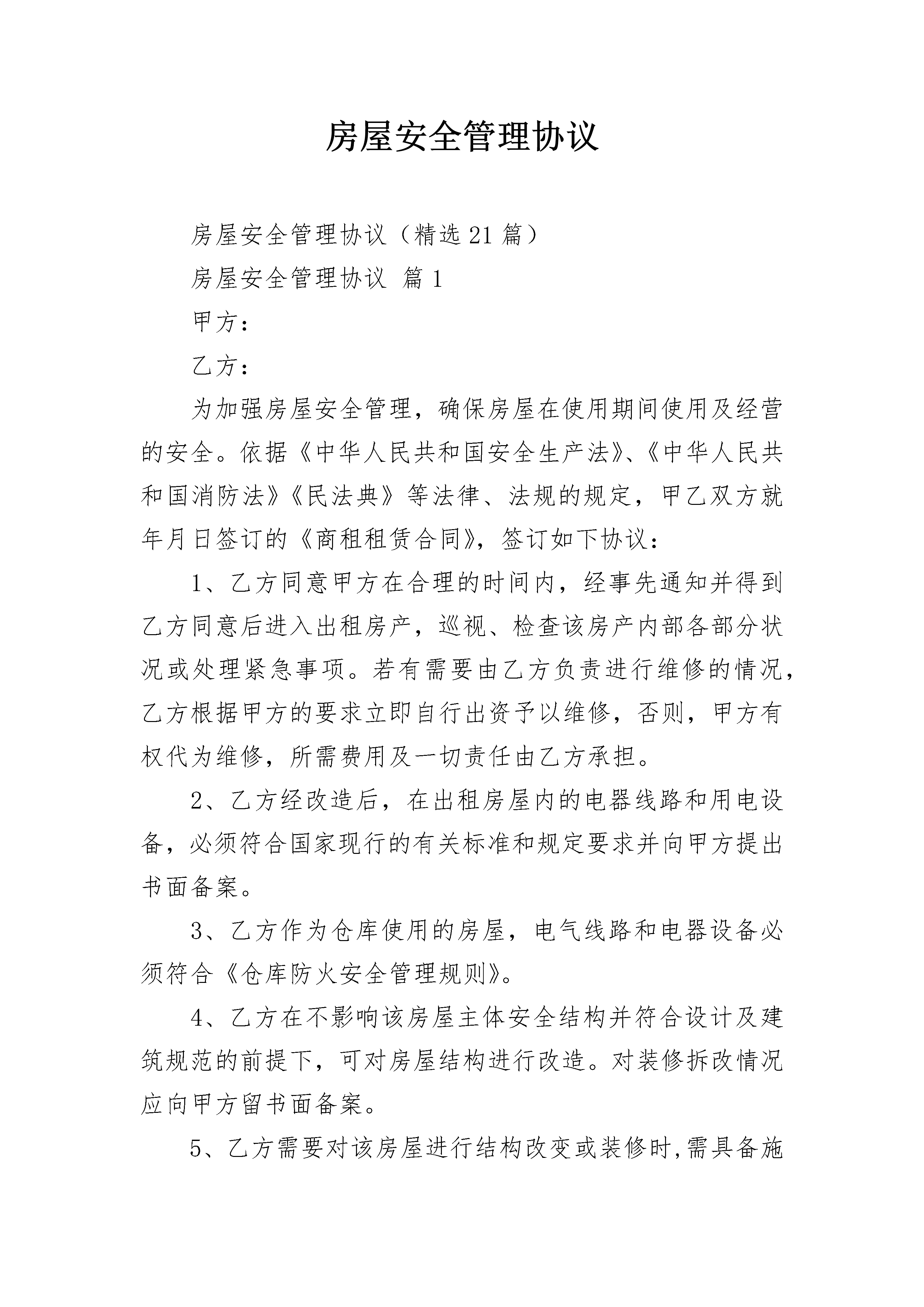 房屋安全管理协议

房屋安全管理协议（精选21篇）

房屋安全管理协议 篇1

甲方：

乙方：

为加强房屋安全管理，确保房屋在使用期间使用及经营的安全。依据《中华人民共和国安全生产法》、《中华人民共和国消防法》《民法典》等法律、法规的规定，甲乙双方就年月日签订的《商租租赁合同》，签订如下协议：

1、乙方同意甲方在合理的时间内，经事先通知并得到乙方同意后进入出租房产，巡视、检查该房产内部各部分状况或处理紧急事项。若有需要由乙方负责进行维修的情况，乙方根据甲方的要求立即自行出资予以维修，否则，甲方有权代为维修，所需费用及一切责任由乙方承担。

2、乙方经改造后，在出租房屋内的电器线路和用电设备，必须符合国家现行的有关标准和规定要求并向甲方提出书面备案。

3、乙方作为仓库使用的房屋，电气线路和电器设备必须符合《仓库防火安全管理规则》。

4、乙方在不影响该房屋主体安全结构并符合设计及建筑规范的前提下，可对房屋结构进行改造。对装修拆改情况应向甲方留书面备案。

5、乙方需要对该房屋进行结构改变或装修时,需具备施